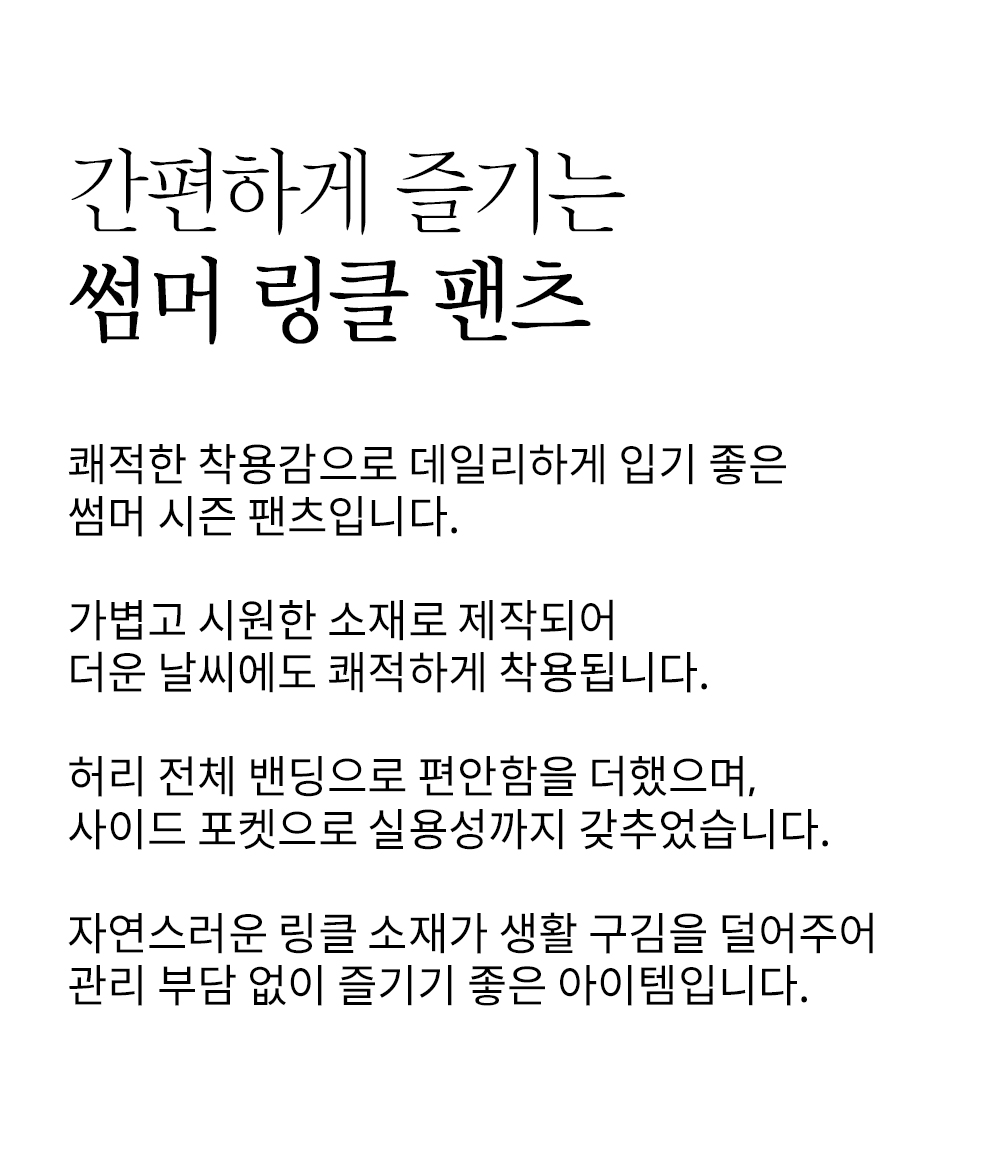 간편하게 즐기는
썸머 링클 팬츠

쾌적한 착용감으로 데일리하게 입기 좋은 썸머 시즌 팬츠입니다.

가볍고 시원한 소재로 제작되어 더운 날씨에도 쾌적하게 착용됩니다.

허리 전체 밴딩으로 편안함을 더했으며, 사이드 포켓으로 실용성까지 갖추었습니다.

자연스러운 링클 소재가 생활 구김을 덜어주어 관리 부담 없이 즐기기 좋은 아이템입니다.